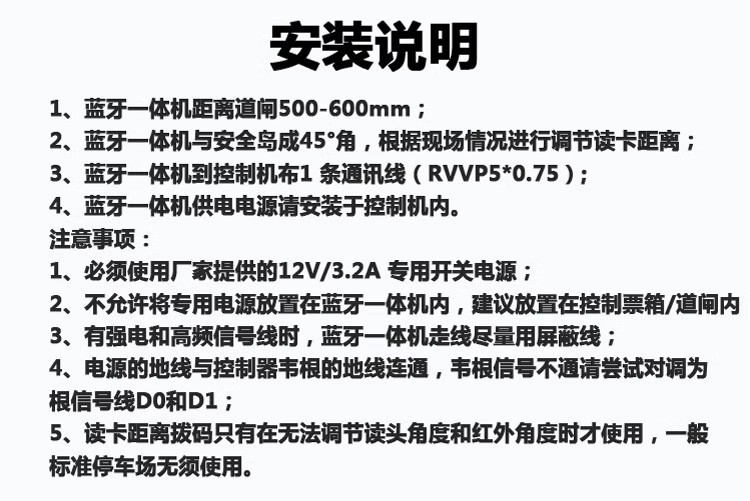 安装说明

1、蓝牙一体机距离道闸500-600mm；
2、蓝牙一体机与安全岛成45°角，根据现场情况进行调节读卡距离；
3、蓝牙一体机到控制机布1条通讯线（RVVP5*0.75）；
4、蓝牙一体机供电电源请安装于控制机内。
注意事项：
1、必须使用厂家提供的12V/3.2A专用开关电源；
2、不允许将专用电源放置在蓝牙一体机内，建议放置在控制票箱/道闸内
3、有强电和高频信号线时，蓝牙一体机走线尽量用屏蔽线；
4、电源的地线与控制器韦根的地线连通，韦根信号不通请尝试对调为根信号线D0和D1；
5、读卡距离拨码只有在无法调节读头角度和红外角度时才使用，一般标准停车场无须使用。